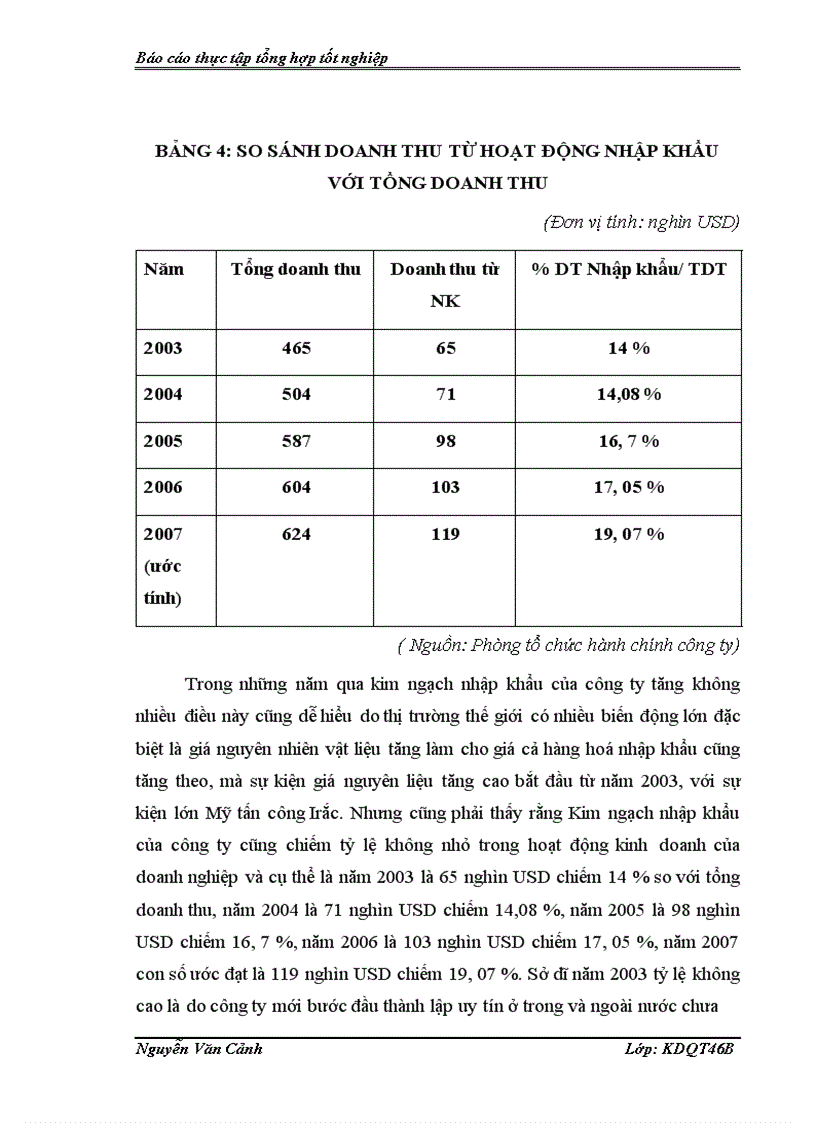 Báo cáo thực tập tổng hợp tốt nghiệp

BẢNG 4: SO SÁNH DOANH THU TỪ HOẠT ĐỘNG NHẬP KHẨU VỚI TỔNG DOANH THU

(Đơn vị tính: nghìn USD)

| Năm | Tổng doanh thu | Doanh thu từ NK | % DT Nhập khẩu/ TDT |
|---|---|---|---|
| 2003 | 465 | 65 | 14 % |
| 2004 | 504 | 71 | 14,08 % |
| 2005 | 587 | 98 | 16, 7 % |
| 2006 | 604 | 103 | 17, 05 % |
| 2007 (ước tính) | 624 | 119 | 19, 07 % |

( Nguồn: Phòng tổ chức hành chính công ty)

Trong những năm qua kim ngạch nhập khẩu của công ty tăng không nhiều điều này cũng dễ hiểu do thị trường thế giới có nhiều biến động lớn đặc biệt là giá nguyên nhiên vật liệu tăng làm cho giá cả hàng hoá nhập khẩu cũng tăng theo, mà sự kiện giá nguyên liệu tăng cao bắt đầu từ năm 2003, với sự kiện lớn Mỹ tấn công Irắc. Nhưng cũng phải thấy rằng Kim ngạch nhập khẩu của công ty cũng chiếm tỷ lệ không nhỏ trong hoạt động kinh doanh của doanh nghiệp và cụ thể là năm 2003 là 65 nghìn USD chiếm 14 % so với tổng doanh thu, năm 2004 là 71 nghìn USD chiếm 14,08 %, năm 2005 là 98 nghìn USD chiếm 16, 7 %, năm 2006 là 103 nghìn USD chiếm 17, 05 %, năm 2007 con số ước đạt là 119 nghìn USD chiếm 19, 07 %. Sở dĩ năm 2003 tỷ lệ không cao là do công ty mới bước đầu thành lập uy tín ở trong và ngoài nước chưa

Nguyễn Văn Cảnh Lớp: KDQT46B